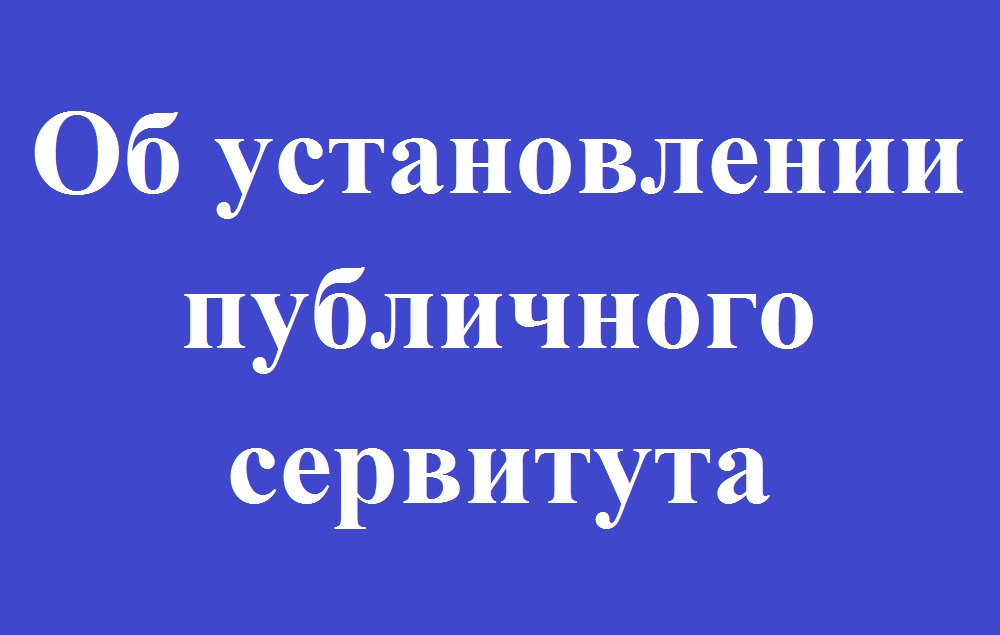 Об установлении публичного сервитута